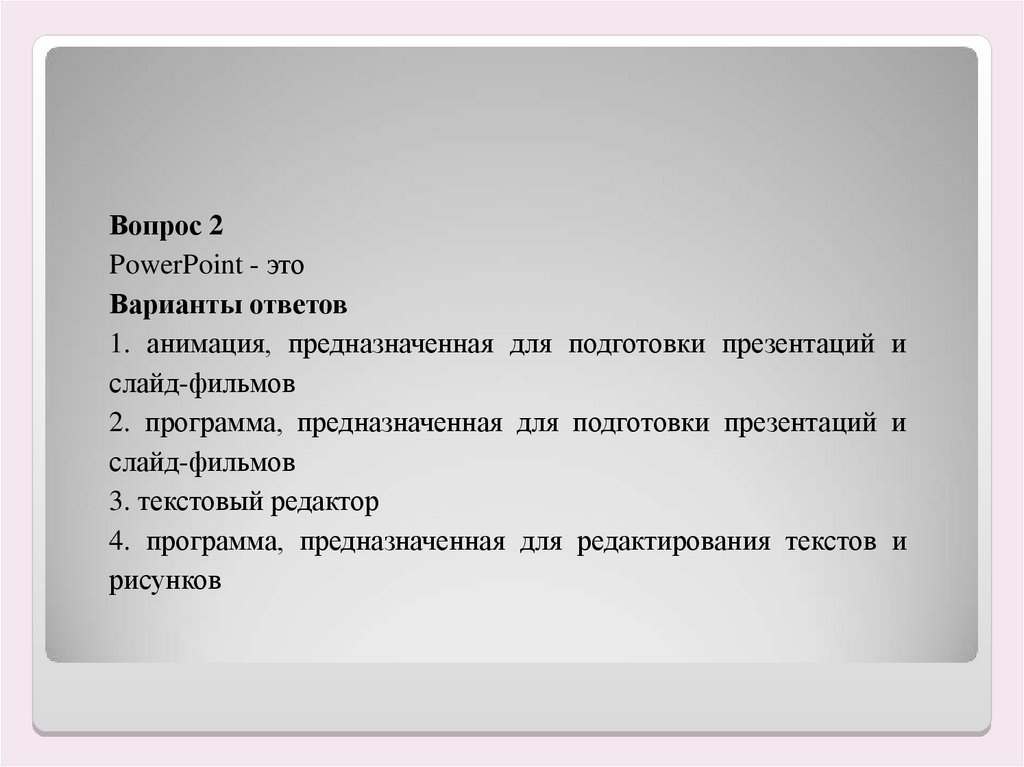 Вопрос 2
PowerPoint - это
Варианты ответов
1. анимация, предназначенная для подготовки презентаций и слайд-фильмов
2. программа, предназначенная для подготовки презентаций и слайд-фильмов
3. текстовый редактор
4. программа, предназначенная для редактирования текстов и рисунков